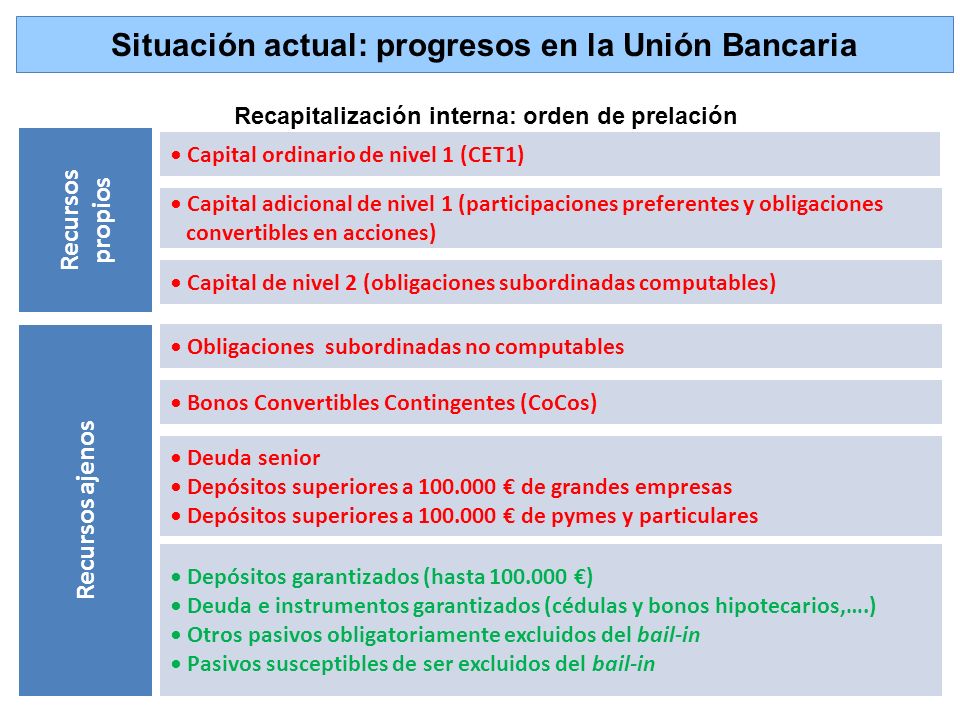 Situación actual: progresos en la Unión Bancaria

Recapitalización interna: orden de prelación

Recursos propios

• Capital ordinario de nivel 1 (CET1)

• Capital adicional de nivel 1 (participaciones preferentes y obligaciones convertibles en acciones)

• Capital de nivel 2 (obligaciones subordinadas computables)

Recursos ajenos

• Obligaciones subordinadas no computables

• Bonos Convertibles Contingentes (CoCos)

• Deuda senior
• Depósitos superiores a 100.000 € de grandes empresas
• Depósitos superiores a 100.000 € de pymes y particulares

• Depósitos garantizados (hasta 100.000 €)
• Deuda e instrumentos garantizados (cédulas y bonos hipotecarios,….)
• Otros pasivos obligatoriamente excluidos del bail-in
• Pasivos susceptibles de ser excluidos del bail-in